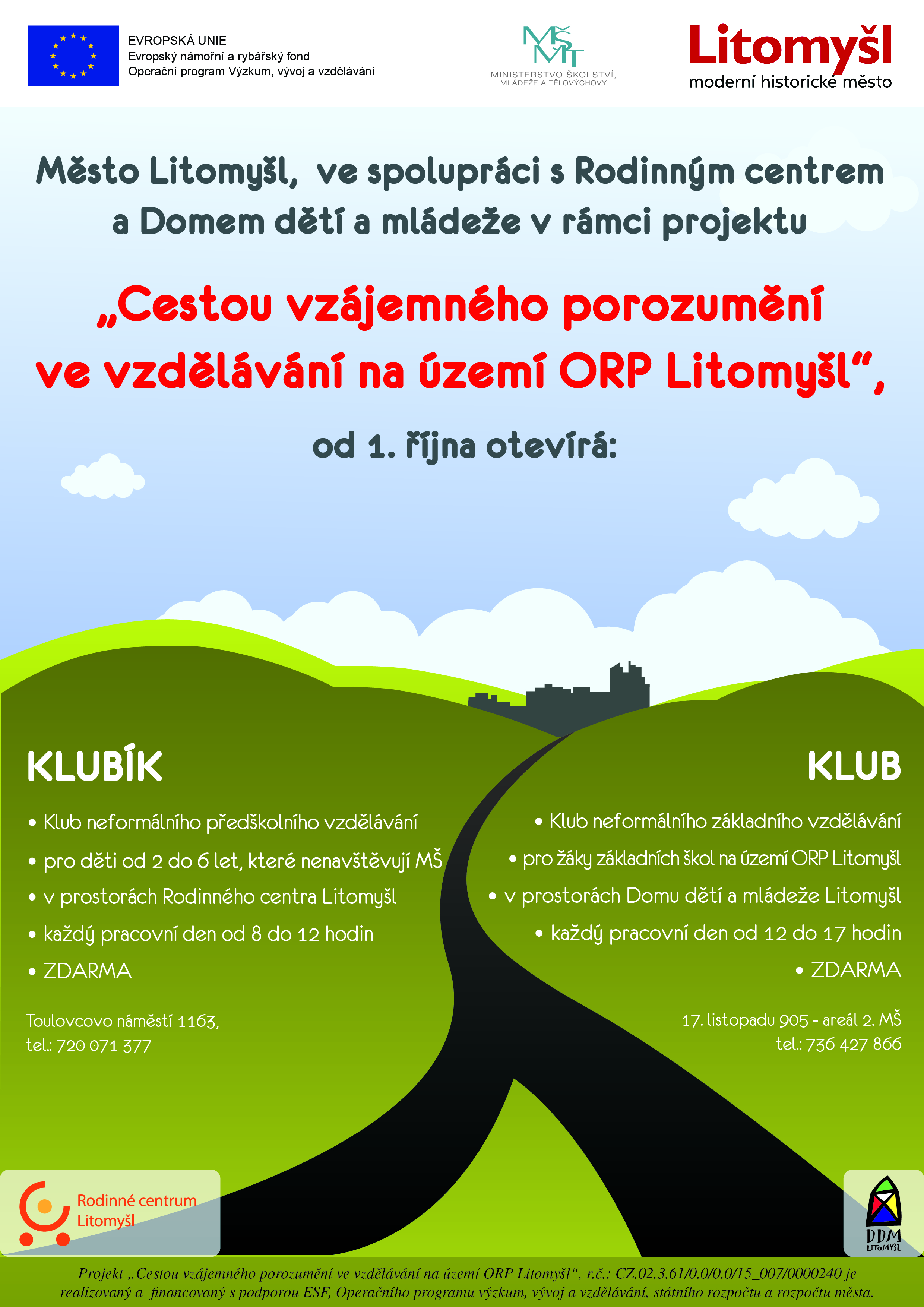 EVROPSKÁ UNIE
Evropský námořní a rybářský fond
Operační program Výzkum, vývoj a vzdělávání

MŠMT
MINISTERSTVO ŠKOLSTVÍ, MLÁDEŽE A TĚLOVÝCHOVY

Litomyšl
moderní historické město

Město Litomyšl, ve spolupráci s Rodinným centrem a Domem dětí a mládeže v rámci projektu

„Cestou vzájemného porozumění ve vzdělávání na území ORP Litomyšl“,

od 1. října otevírá:

KLUBÍK

• Klub neformálního předškolního vzdělávání
• pro děti od 2 do 6 let, které nenavštěvují MŠ
• v prostorách Rodinného centra Litomyšl
• každý pracovní den od 8 do 12 hodin
• ZDARMA

Toulovcovo náměstí 1163,
tel.: 720 071 377

KLUB

• Klub neformálního základního vzdělávání
• pro žáky základních škol na území ORP Litomyšl
• v prostorách Domu dětí a mládeže Litomyšl
• každý pracovní den od 12 do 17 hodin
• ZDARMA

17. listopadu 905 - areál 2. MŠ
tel.: 736 427 866

Rodinné centrum Litomyšl

DDM LITOMYŠL

Projekt „Cestou vzájemného porozumění ve vzdělávání na území ORP Litomyšl“, r.č.: CZ.02.3.61/0.0/0.0/15_007/0000240 je realizovaný a financovaný s podporou ESF, Operačního programu výzkum, vývoj a vzdělávání, státního rozpočtu a rozpočtu města.